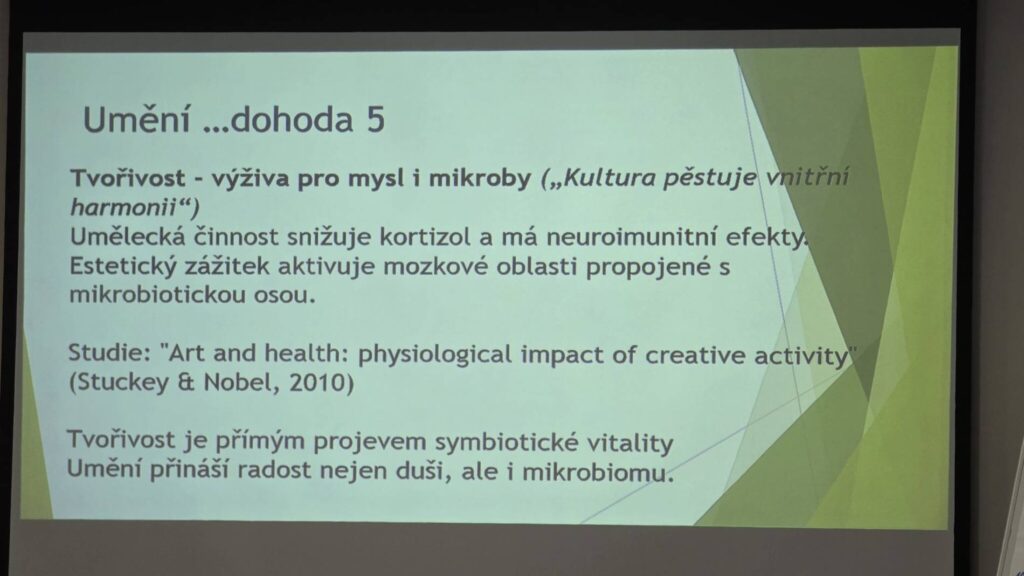 Umění …dohoda 5

Tvořivost - výživa pro mysl i mikroby („Kultura pěstuje vnitřní harmonii“)
Umělecká činnost snižuje kortizol a má neuroimunitní efekty.
Estetický zážitek aktivuje mozkové oblasti propojené s mikrobiotickou osou.

Studie: "Art and health: physiological impact of creative activity" (Stuckey & Nobel, 2010)

Tvořivost je přímým projevem symbiotické vitality
Umění přináší radost nejen duši, ale i mikrobiomu.